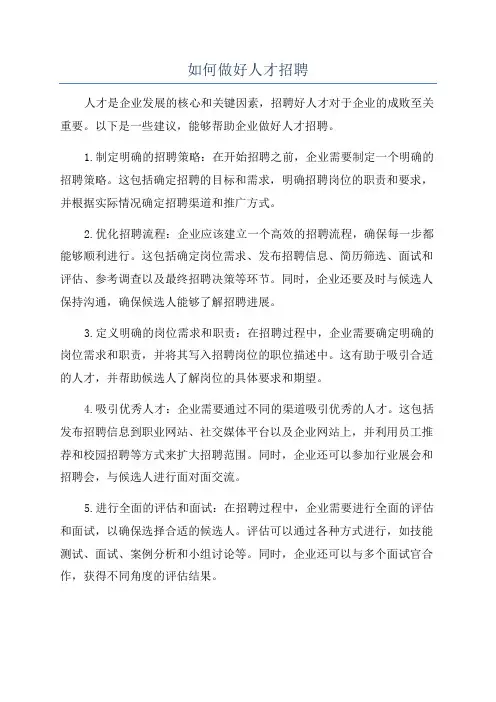 如何做好人才招聘

人才是企业发展的核心和关键因素，招聘好人才对于企业的成败至关重要。以下是一些建议，能够帮助企业做好人才招聘。

1.制定明确的招聘策略：在开始招聘之前，企业需要制定一个明确的招聘策略。这包括确定招聘的目标和需求，明确招聘岗位的职责和要求，并根据实际情况确定招聘渠道和推广方式。

2.优化招聘流程：企业应该建立一个高效的招聘流程，确保每一步都能够顺利进行。这包括确定岗位需求、发布招聘信息、简历筛选、面试和评估、参考调查以及最终招聘决策等环节。同时，企业还要及时与候选人保持沟通，确保候选人能够了解招聘进展。

3.定义明确的岗位需求和职责：在招聘过程中，企业需要确定明确的岗位需求和职责，并将其写入招聘岗位的职位描述中。这有助于吸引合适的人才，并帮助候选人了解岗位的具体要求和期望。

4.吸引优秀人才：企业需要通过不同的渠道吸引优秀的人才。这包括发布招聘信息到职业网站、社交媒体平台以及企业网站上，并利用员工推荐和校园招聘等方式来扩大招聘范围。同时，企业还可以参加行业展会和招聘会，与候选人进行面对面交流。

5.进行全面的评估和面试：在招聘过程中，企业需要进行全面的评估和面试，以确保选择合适的候选人。评估可以通过各种方式进行，如技能测试、面试、案例分析和小组讨论等。同时，企业还可以与多个面试官合作，获得不同角度的评估结果。